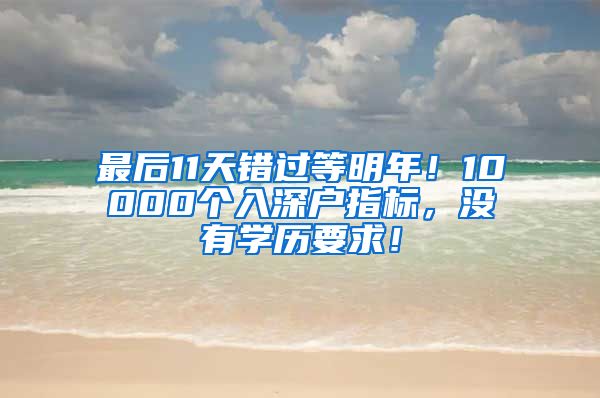 最后11天错过等明年！10000个入深户指标，没有学历要求！